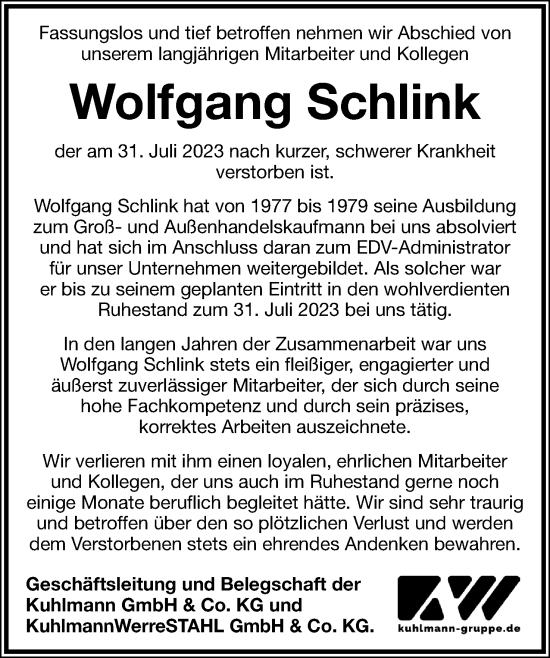 Fassungslos und tief betroffen nehmen wir Abschied von unserem langjährigen Mitarbeiter und Kollegen

Wolfgang Schlink

der am 31. Juli 2023 nach kurzer, schwerer Krankheit verstorben ist.

Wolfgang Schlink hat von 1977 bis 1979 seine Ausbildung zum Groß- und Außenhandelskaufmann bei uns absolviert und hat sich im Anschluss daran zum EDV-Administrator für unser Unternehmen weitergebildet. Als solcher war er bis zu seinem geplanten Eintritt in den wohlverdienten Ruhestand zum 31. Juli 2023 bei uns tätig.

In den langen Jahren der Zusammenarbeit war uns Wolfgang Schlink stets ein fleißiger, engagierter und äußerst zuverlässiger Mitarbeiter, der sich durch seine hohe Fachkompetenz und durch sein präzises, korrektes Arbeiten auszeichnete.

Wir verlieren mit ihm einen loyalen, ehrlichen Mitarbeiter und Kollegen, der uns auch im Ruhestand gerne noch einige Monate beruflich begleitet hätte. Wir sind sehr traurig und betroffen über den so plötzlichen Verlust und werden dem Verstorbenen stets ein ehrendes Andenken bewahren.

Geschäftsleitung und Belegschaft der Kuhlmann GmbH & Co. KG und KuhlmannWerreSTAHL GmbH & Co. KG.

kuhlmann-gruppe.de